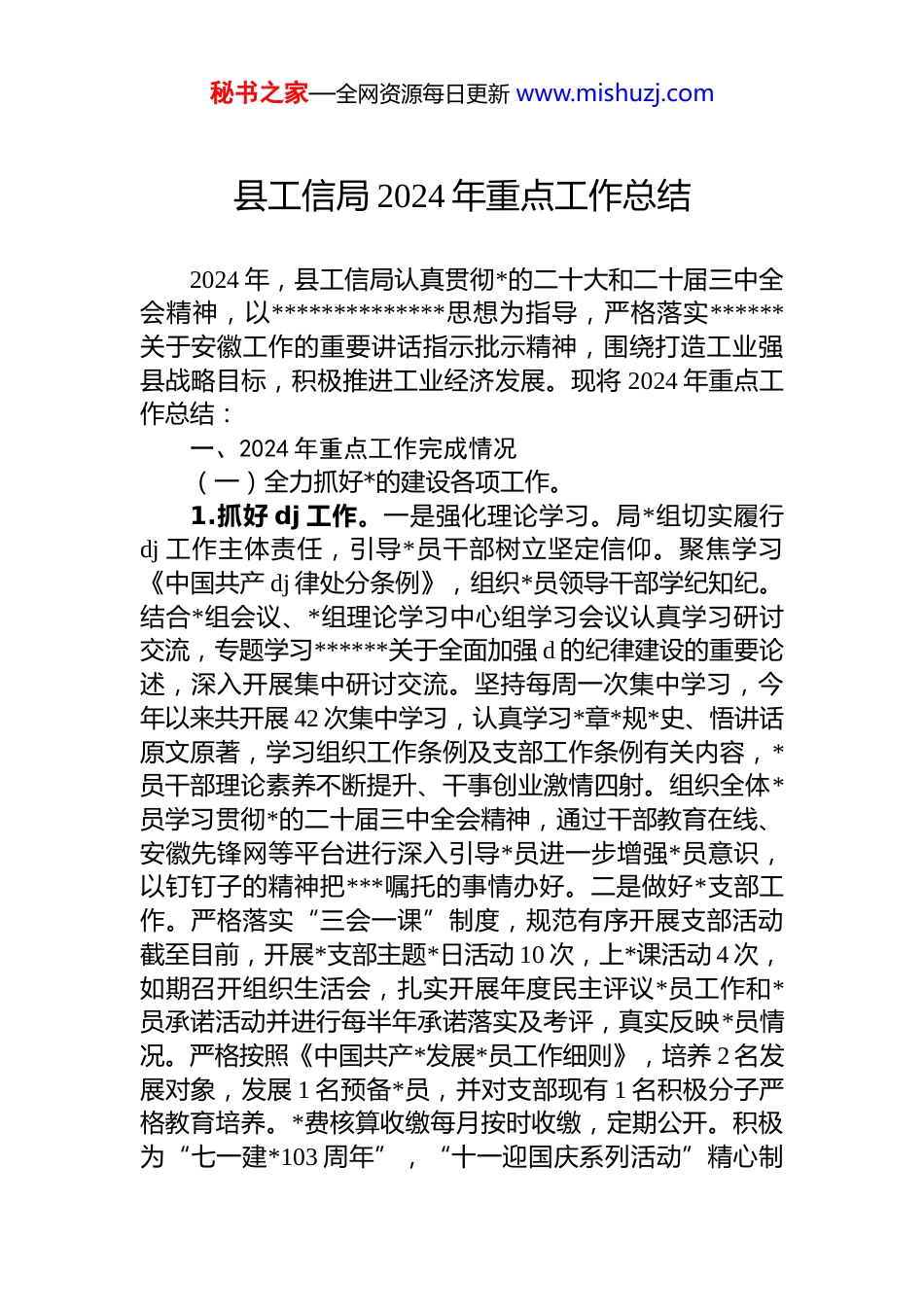 秘书之家—全网资源每日更新 www.mishuzj.com

县工信局 2024 年重点工作总结

2024 年，县工信局认真贯彻*的二十大和二十届三中全会精神，以**************思想为指导，严格落实******关于安徽工作的重要讲话指示批示精神，围绕打造工业强县战略目标，积极推进工业经济发展。现将 2024 年重点工作总结：

一、2024 年重点工作完成情况

（一）全力抓好*的建设各项工作。

1.抓好 dj 工作。一是强化理论学习。局*组切实履行 dj 工作主体责任，引导*员干部树立坚定信仰。聚焦学习《中国共产 dj 律处分条例》，组织*员领导干部学纪知纪。结合*组会议、*组理论学习中心组学习会议认真学习研讨交流，专题学习******关于全面加强 d 的纪律建设的重要论述，深入开展集中研讨交流。坚持每周一次集中学习，今年以来共开展 42 次集中学习，认真学习*章*规*史、悟讲话原文原著，学习组织工作条例及支部工作条例有关内容，*员干部理论素养不断提升、干事创业激情四射。组织全体*员学习贯彻*的二十届三中全会精神，通过干部教育在线、安徽先锋网等平台进行深入引导*员进一步增强*员意识，以钉钉子的精神把***嘱托的事情办好。二是做好*支部工作。严格落实“三会一课”制度，规范有序开展支部活动截至目前，开展*支部主题*日活动 10 次，上*课活动 4 次，如期召开组织生活会，扎实开展年度民主评议*员工作和*员承诺活动并进行每半年承诺落实及考评，真实反映*员情况。严格按照《中国共产*发展*员工作细则》，培养 2 名发展对象，发展 1 名预备*员，并对支部现有 1 名积极分子严格教育培养。*费核算收缴每月按时收缴，定期公开。积极为“七一建*103 周年”，“十一迎国庆系列活动”精心制